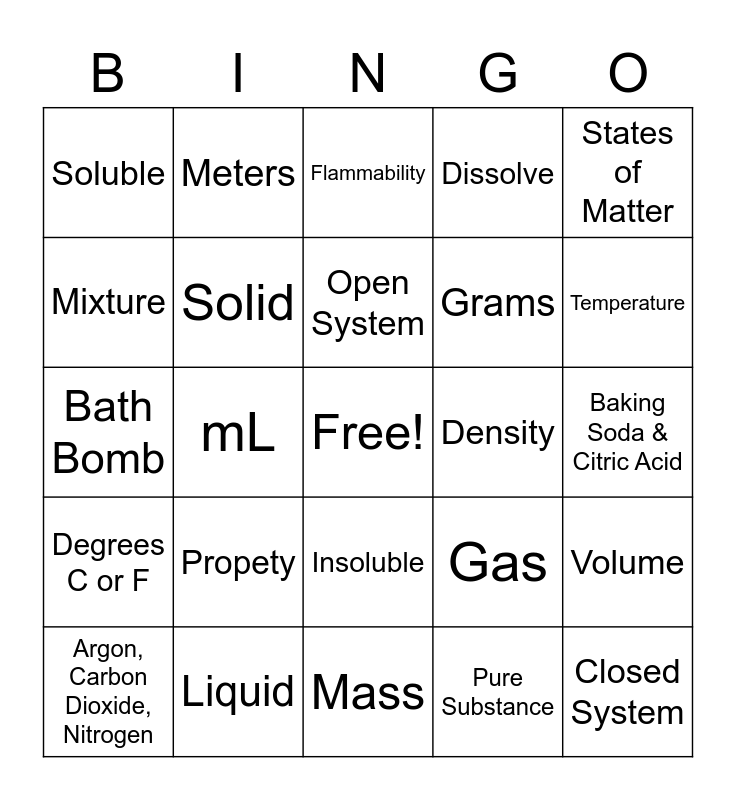 | B | I | N | G | O |
|---|---|---|---|---|
| Soluble | Meters | Flammability | Dissolve | States of Matter |
| Mixture | Solid | Open System | Grams | Temperature |
| Bath Bomb | mL | Free! | Density | Baking Soda & Citric Acid |
| Degrees C or F | Propety | Insoluble | Gas | Volume |
| Argon, Carbon Dioxide, Nitrogen | Liquid | Mass | Pure Substance | Closed System |